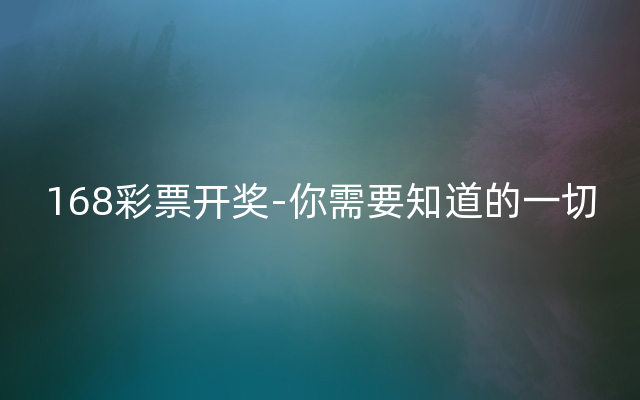 168彩票开奖-你需要知道的一切